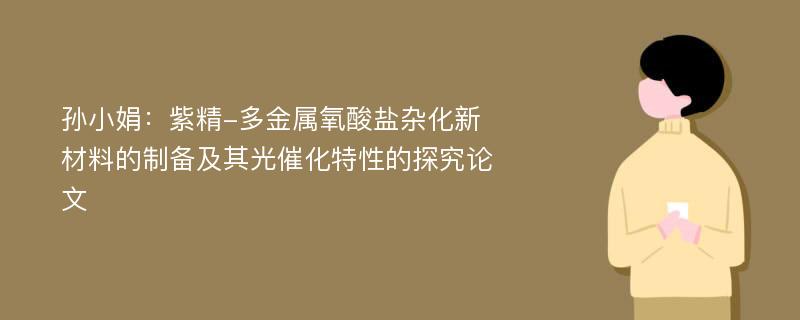 孙小娟：紫精-多金属氧酸盐杂化新材料的制备及其光催化特性的探究论文